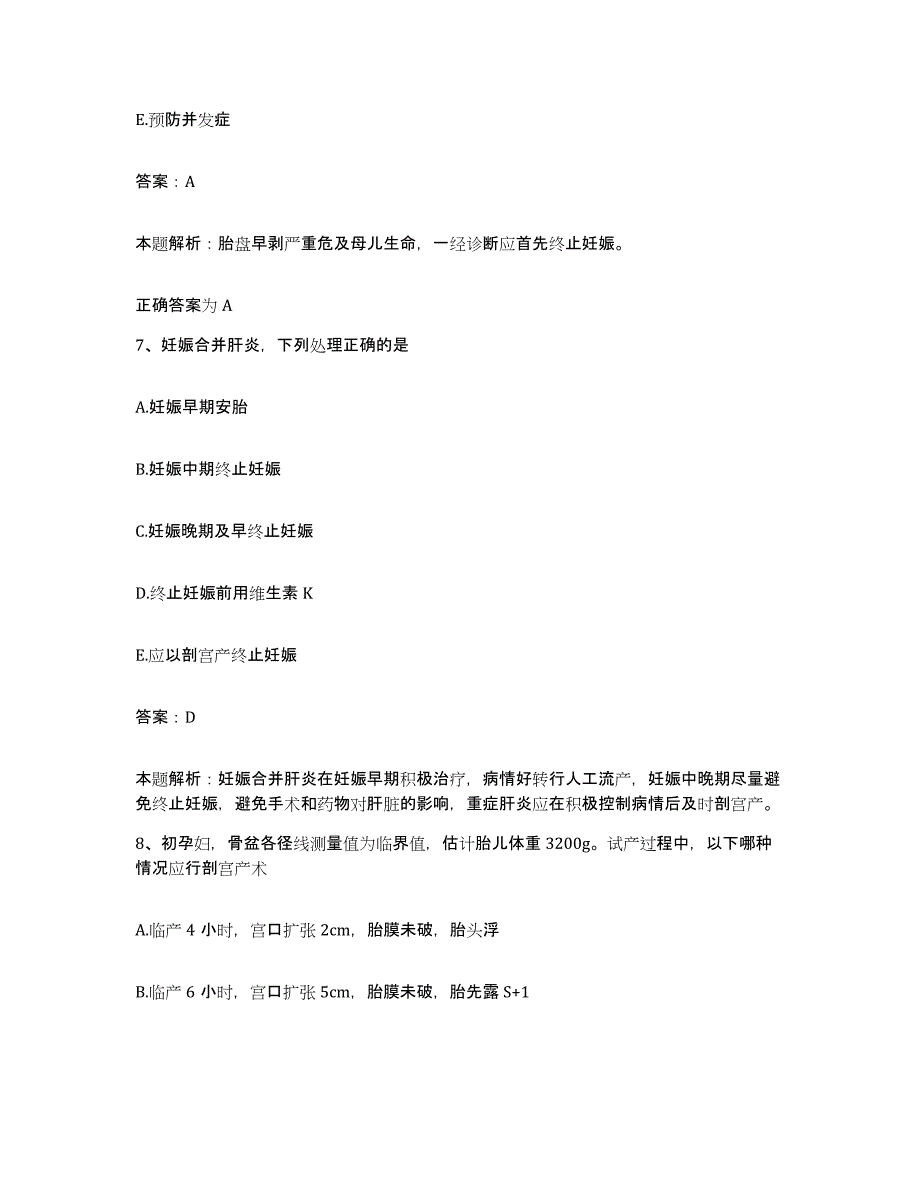 E.预防并发症

答案：A

本题解析：胎盘早剥严重危及母儿生命，一经诊断应首先终止妊娠。

正确答案为 A

7、妊娠合并肝炎，下列处理正确的是

A.妊娠早期安胎

B.妊娠中期终止妊娠

C.妊娠晚期及早终止妊娠

D.终止妊娠前用维生素 K

E.应以剖宫产终止妊娠

答案：D

本题解析：妊娠合并肝炎在妊娠早期积极治疗，病情好转行人工流产，妊娠中晚期尽量避免终止妊娠，避免手术和药物对肝脏的影响，重症肝炎应在积极控制病情后及时剖宫产。

8、初孕妇，骨盆各径线测量值为临界值，估计胎儿体重 3200g。试产过程中，以下哪种情况应行剖宫产术

A.临产 4 小时，宫口扩张 2cm，胎膜未破，胎头浮

B.临产 6 小时，宫口扩张 5cm，胎膜未破，胎先露 S+1